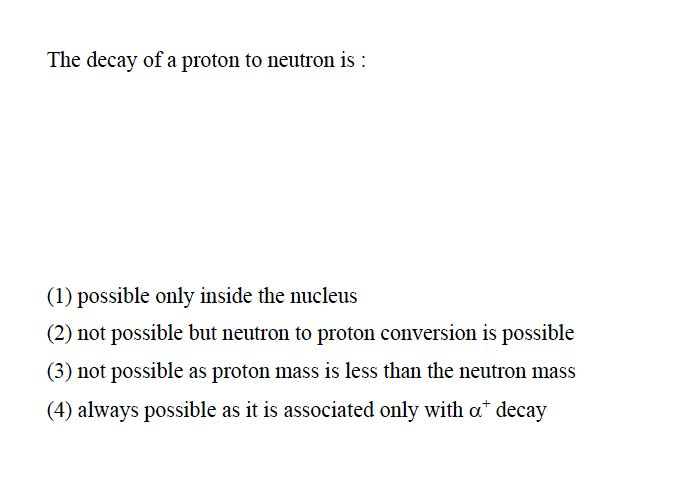 The decay of a proton to neutron is :

(1) possible only inside the nucleus

(2) not possible but neutron to proton conversion is possible

(3) not possible as proton mass is less than the neutron mass

(4) always possible as it is associated only with $\alpha^+$ decay